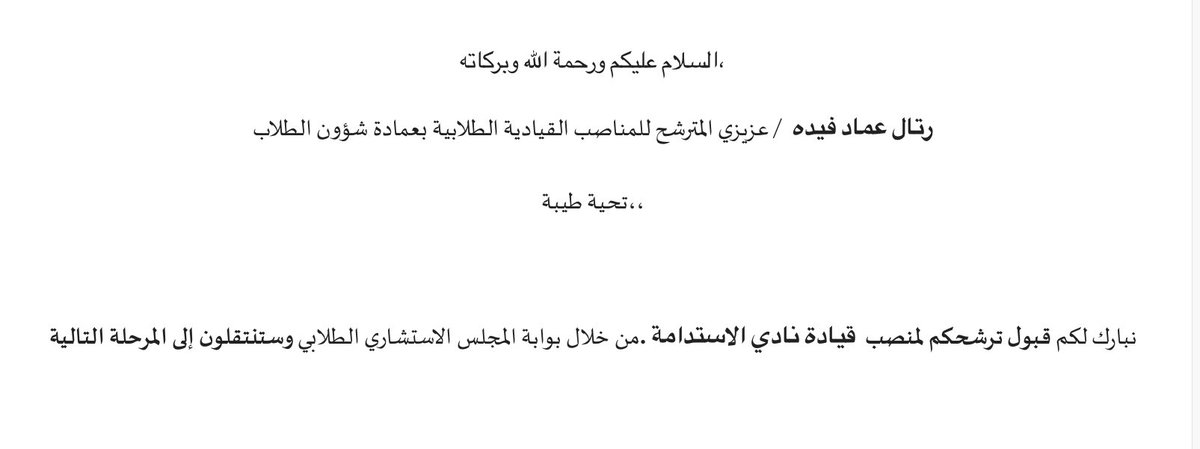 السلام عليكم ورحمة الله وبركاته،

رتال عماد فيده / عزيزي المترشح للمناصب القيادية الطلابية بعمادة شؤون الطلاب

تحية طيبة،،

نبارك لكم قبول ترشحكم لمنصب قيادة نادي الاستدامة .من خلال بوابة المجلس الاستشاري الطلابي وستنتقلون إلى المرحلة التالية